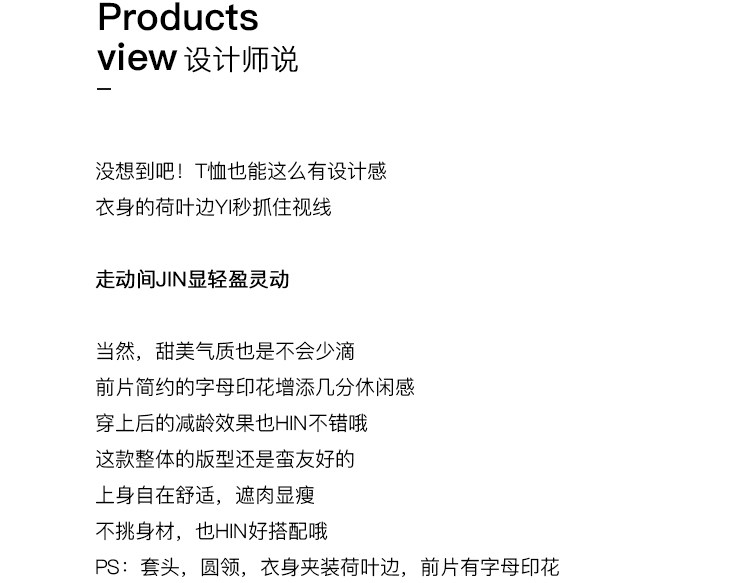 Products
view 设计师说
-

没想到吧！T恤也能这么有设计感
衣身的荷叶边YI秒抓住视线

走动间JIN显轻盈灵动

当然，甜美气质也是不会少滴
前片简约的字母印花增添几分休闲感
穿上后的减龄效果也HIN不错哦
这款整体的版型还是蛮友好的
上身自在舒适，遮肉显瘦
不挑身材，也HIN好搭配哦
PS：套头，圆领，衣身夹装荷叶边，前片有字母印花